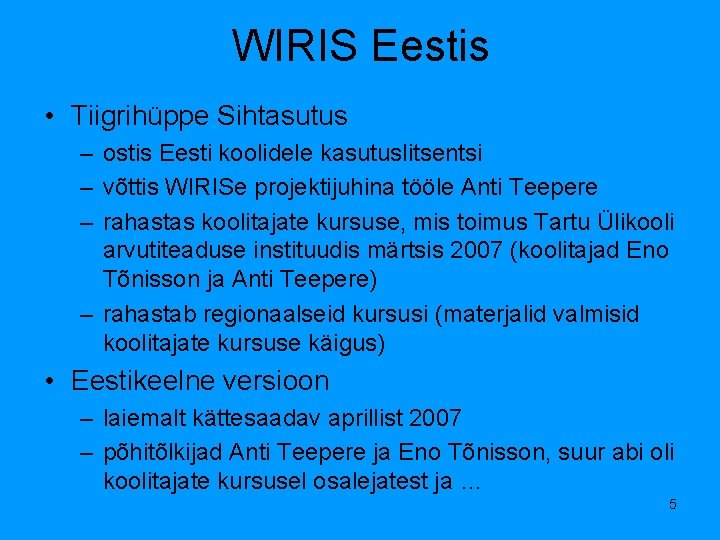 WIRIS Eestis

• Tiigrihüppe Sihtasutus
– ostis Eesti koolidele kasutuslitsentsi
– võttis WIRISe projektijuhina tööle Anti Teepere
– rahastas koolitajate kursuse, mis toimus Tartu Ülikooli arvutiteaduse instituudis märtsis 2007 (koolitajad Eno Tõnisson ja Anti Teepere)
– rahastab regionaalseid kursusi (materjalid valmisid koolitajate kursuse käigus)

• Eestikeelne versioon
– laiemalt kättesaadav aprillist 2007
– põhitõlkijad Anti Teepere ja Eno Tõnisson, suur abi oli koolitajate kursusel osalejatest ja …

5